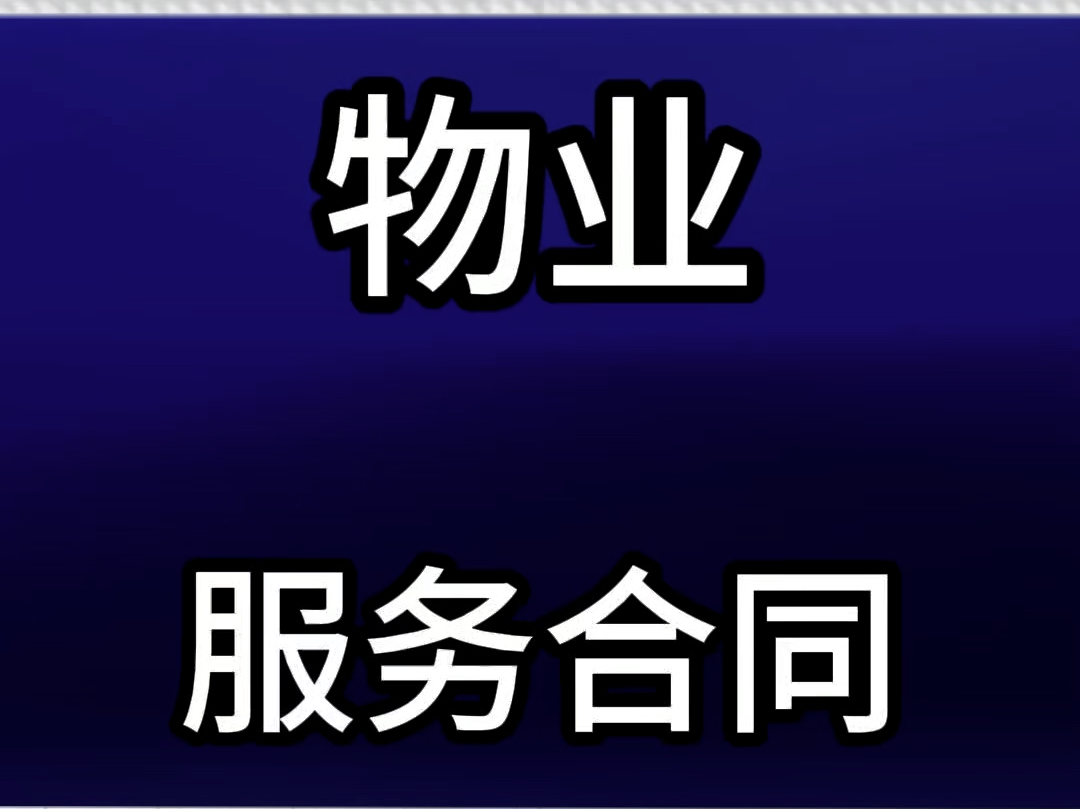 物业

服务合同